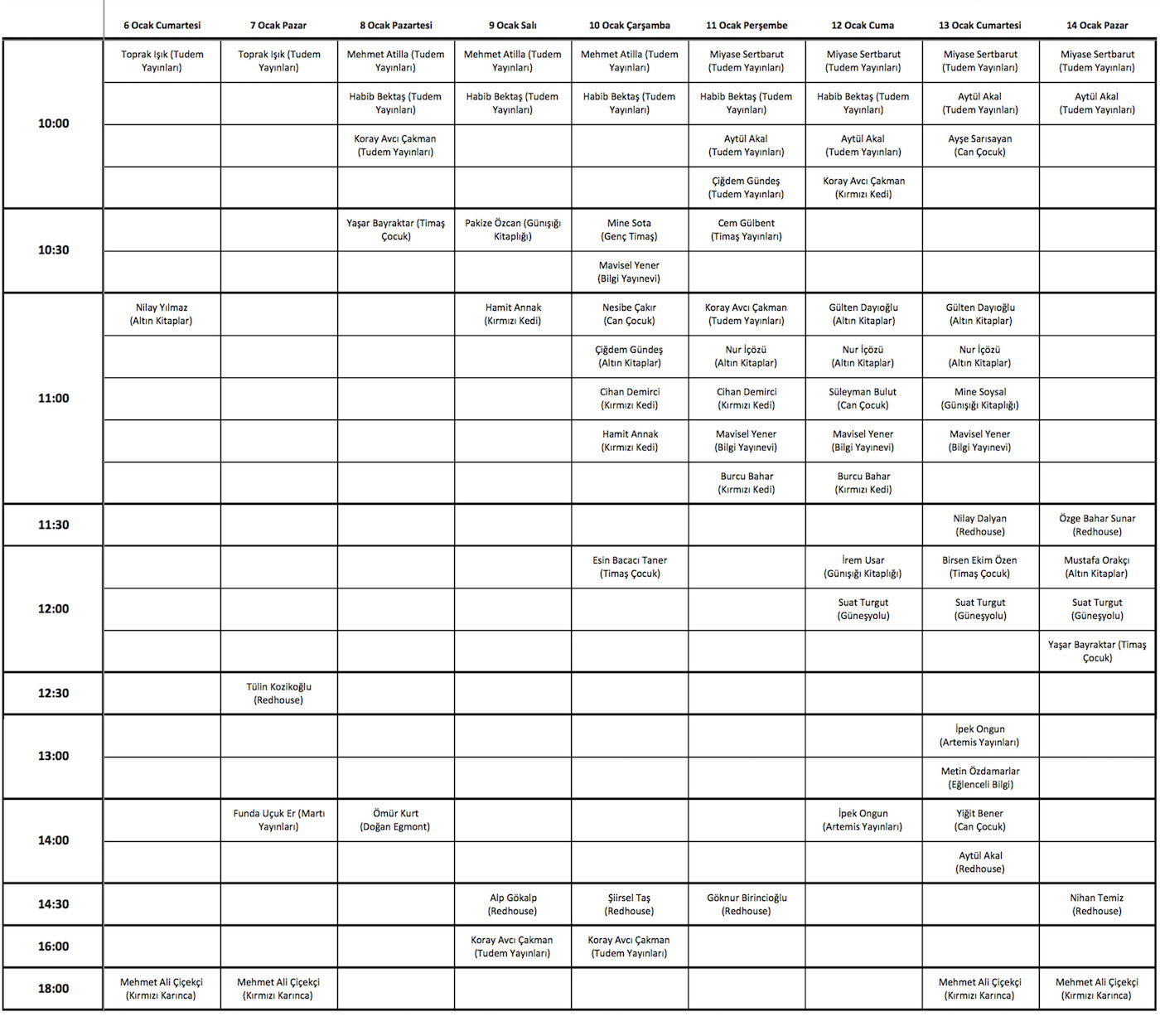 | | 6 Ocak Cumartesi | 7 Ocak Pazar | 8 Ocak Pazartesi | 9 Ocak Salı | 10 Ocak Çarşamba | 11 Ocak Perşembe | 12 Ocak Cuma | 13 Ocak Cumartesi | 14 Ocak Pazar |
|---|---|---|---|---|---|---|---|---|---|
| 10:00 | Toprak Işık (Tudem Yayınları) | Toprak Işık (Tudem Yayınları) | Mehmet Atilla (Tudem Yayınları) | Mehmet Atilla (Tudem Yayınları) | Mehmet Atilla (Tudem Yayınları) | Miyase Sertbarut (Tudem Yayınları) | Miyase Sertbarut (Tudem Yayınları) | Miyase Sertbarut (Tudem Yayınları) | Miyase Sertbarut (Tudem Yayınları) |
| | | | Habib Bektaş (Tudem Yayınları) | Habib Bektaş (Tudem Yayınları) | Habib Bektaş (Tudem Yayınları) | Habib Bektaş (Tudem Yayınları) | Habib Bektaş (Tudem Yayınları) | Aytül Akal (Tudem Yayınları) | Aytül Akal (Tudem Yayınları) |
| | | | Koray Avcı Çakman (Tudem Yayınları) | | | Aytül Akal (Tudem Yayınları) | Aytül Akal (Tudem Yayınları) | Ayşe Sarısayan (Can Çocuk) | |
| | | | | | | Çiğdem Gündeş (Tudem Yayınları) | Koray Avcı Çakman (Kırmızı Kedi) | | |
| 10:30 | | | Yaşar Bayraktar (Timaş Çocuk) | Pakize Özcan (Günışığı Kitaplığı) | Mine Sota (Genç Timaş) | Cem Gülbent (Timaş Yayınları) | | | |
| | | | | | Mavisel Yener (Bilgi Yayınevi) | | | | |
| 11:00 | Nilay Yılmaz (Altın Kitaplar) | | | Hamit Annak (Kırmızı Kedi) | Nesibe Çakır (Can Çocuk) | Koray Avcı Çakman (Tudem Yayınları) | Gülten Dayıoğlu (Altın Kitaplar) | Gülten Dayıoğlu (Altın Kitaplar) | |
| | | | | | Çiğdem Gündeş (Altın Kitaplar) | Nur İçözü (Altın Kitaplar) | Nur İçözü (Altın Kitaplar) | Nur İçözü (Altın Kitaplar) | |
| | | | | | Cihan Demirci (Kırmızı Kedi) | Cihan Demirci (Kırmızı Kedi) | Süleyman Bulut (Can Çocuk) | Mine Soysal (Günışığı Kitaplığı) | |
| | | | | | Hamit Annak (Kırmızı Kedi) | Mavisel Yener (Bilgi Yayınevi) | Mavisel Yener (Bilgi Yayınevi) | Mavisel Yener (Bilgi Yayınevi) | |
| | | | | | | Burcu Bahar (Kırmızı Kedi) | Burcu Bahar (Kırmızı Kedi) | | |
| 11:30 | | | | | | | | Nilay Dalyan (Redhouse) | Özge Bahar Sunar (Redhouse) |
| 12:00 | | | | | Esin Bacacı Taner (Timaş Çocuk) | | İrem Usar (Günışığı Kitaplığı) | Birsen Ekim Özen (Timaş Çocuk) | Mustafa Orakçı (Altın Kitaplar) |
| | | | | | | | Suat Turgut (Güneşyolu) | Suat Turgut (Güneşyolu) | Suat Turgut (Güneşyolu) |
| | | | | | | | | | Yaşar Bayraktar (Timaş Çocuk) |
| 12:30 | | Tülin Kozikoğlu (Redhouse) | | | | | | | |
| 13:00 | | | | | | | | İpek Ongun (Artemis Yayınları) | |
| | | | | | | | | Metin Özdamarlar (Eğlenceli Bilgi) | |
| 14:00 | | Funda Uçuk Er (Martı Yayınları) | Ömür Kurt (Doğan Egmont) | | | | İpek Ongun (Artemis Yayınları) | Yiğit Bener (Can Çocuk) | |
| | | | | | | | | Aytül Akal (Redhouse) | |
| 14:30 | | | | Alp Gökalp (Redhouse) | Şiirsel Taş (Redhouse) | Göknur Birincioğlu (Redhouse) | | | Nihan Temiz (Redhouse) |
| 16:00 | | | | Koray Avcı Çakman (Tudem Yayınları) | Koray Avcı Çakman (Tudem Yayınları) | | | | |
| 18:00 | Mehmet Ali Çiçekçi (Kırmızı Karınca) | Mehmet Ali Çiçekçi (Kırmızı Karınca) | | | | | | Mehmet Ali Çiçekçi (Kırmızı Karınca) | Mehmet Ali Çiçekçi (Kırmızı Karınca) |